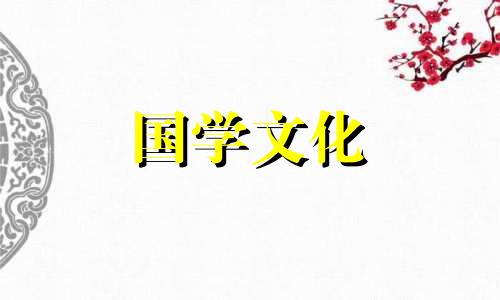 国学文化